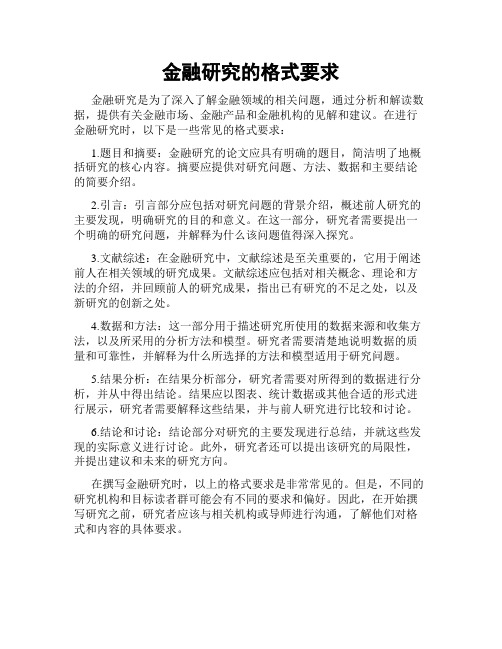 金融研究的格式要求

金融研究是为了深入了解金融领域的相关问题，通过分析和解读数据，提供有关金融市场、金融产品和金融机构的见解和建议。在进行金融研究时，以下是一些常见的格式要求：

1.题目和摘要：金融研究的论文应具有明确的题目，简洁明了地概括研究的核心内容。摘要应提供对研究问题、方法、数据和主要结论的简要介绍。

2.引言：引言部分应包括对研究问题的背景介绍，概述前人研究的主要发现，明确研究的目的和意义。在这一部分，研究者需要提出一个明确的研究问题，并解释为什么该问题值得深入探究。

3.文献综述：在金融研究中，文献综述是至关重要的，它用于阐述前人在相关领域的研究成果。文献综述应包括对相关概念、理论和方法的介绍，并回顾前人的研究成果，指出已有研究的不足之处，以及新研究的创新之处。

4.数据和方法：这一部分用于描述研究所使用的数据来源和收集方法，以及所采用的分析方法和模型。研究者需要清楚地说明数据的质量和可靠性，并解释为什么所选择的方法和模型适用于研究问题。

5.结果分析：在结果分析部分，研究者需要对所得到的数据进行分析，并从中得出结论。结果应以图表、统计数据或其他合适的形式进行展示，研究者需要解释这些结果，并与前人研究进行比较和讨论。

6.结论和讨论：结论部分对研究的主要发现进行总结，并就这些发现的实际意义进行讨论。此外，研究者还可以提出该研究的局限性，并提出建议和未来的研究方向。

在撰写金融研究时，以上的格式要求是非常常见的。但是，不同的研究机构和目标读者群可能会有不同的要求和偏好。因此，在开始撰写研究之前，研究者应该与相关机构或导师进行沟通，了解他们对格式和内容的具体要求。